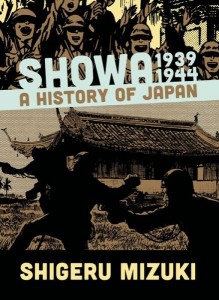 SHOWA 1939 1944
A HISTORY OF JAPAN

SHIGERU MIZUKI